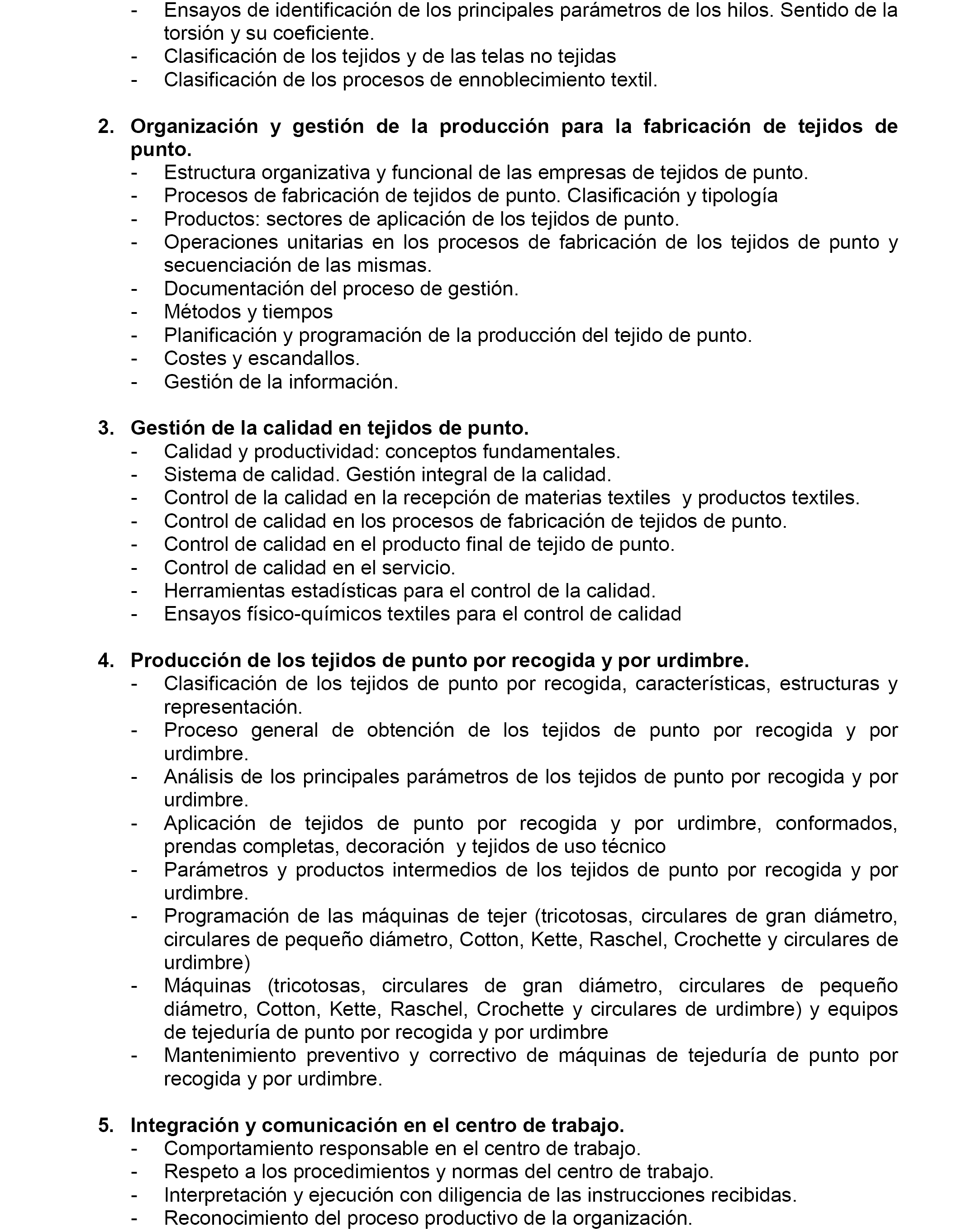 - Ensayos de identificación de los principales parámetros de los hilos. Sentido de la torsión y su coeficiente.
- Clasificación de los tejidos y de las telas no tejidas
- Clasificación de los procesos de ennoblecimiento textil.

2. Organización y gestión de la producción para la fabricación de tejidos de punto.
- Estructura organizativa y funcional de las empresas de tejidos de punto.
- Procesos de fabricación de tejidos de punto. Clasificación y tipología
- Productos: sectores de aplicación de los tejidos de punto.
- Operaciones unitarias en los procesos de fabricación de los tejidos de punto y secuenciación de las mismas.
- Documentación del proceso de gestión.
- Métodos y tiempos
- Planificación y programación de la producción del tejido de punto.
- Costes y escandallos.
- Gestión de la información.

3. Gestión de la calidad en tejidos de punto.
- Calidad y productividad: conceptos fundamentales.
- Sistema de calidad. Gestión integral de la calidad.
- Control de la calidad en la recepción de materias textiles y productos textiles.
- Control de calidad en los procesos de fabricación de tejidos de punto.
- Control de calidad en el producto final de tejido de punto.
- Control de calidad en el servicio.
- Herramientas estadísticas para el control de la calidad.
- Ensayos físico-químicos textiles para el control de calidad

4. Producción de los tejidos de punto por recogida y por urdimbre.
- Clasificación de los tejidos de punto por recogida, características, estructuras y representación.
- Proceso general de obtención de los tejidos de punto por recogida y por urdimbre.
- Análisis de los principales parámetros de los tejidos de punto por recogida y por urdimbre.
- Aplicación de tejidos de punto por recogida y por urdimbre, conformados, prendas completas, decoración y tejidos de uso técnico
- Parámetros y productos intermedios de los tejidos de punto por recogida y por urdimbre.
- Programación de las máquinas de tejer (tricotosas, circulares de gran diámetro, circulares de pequeño diámetro, Cotton, Kette, Raschel, Crochette y circulares de urdimbre)
- Máquinas (tricotosas, circulares de gran diámetro, circulares de pequeño diámetro, Cotton, Kette, Raschel, Crochette y circulares de urdimbre) y equipos de tejeduría de punto por recogida y por urdimbre
- Mantenimiento preventivo y correctivo de máquinas de tejeduría de punto por recogida y por urdimbre.

5. Integración y comunicación en el centro de trabajo.
- Comportamiento responsable en el centro de trabajo.
- Respeto a los procedimientos y normas del centro de trabajo.
- Interpretación y ejecución con diligencia de las instrucciones recibidas.
- Reconocimiento del proceso productivo de la organización.